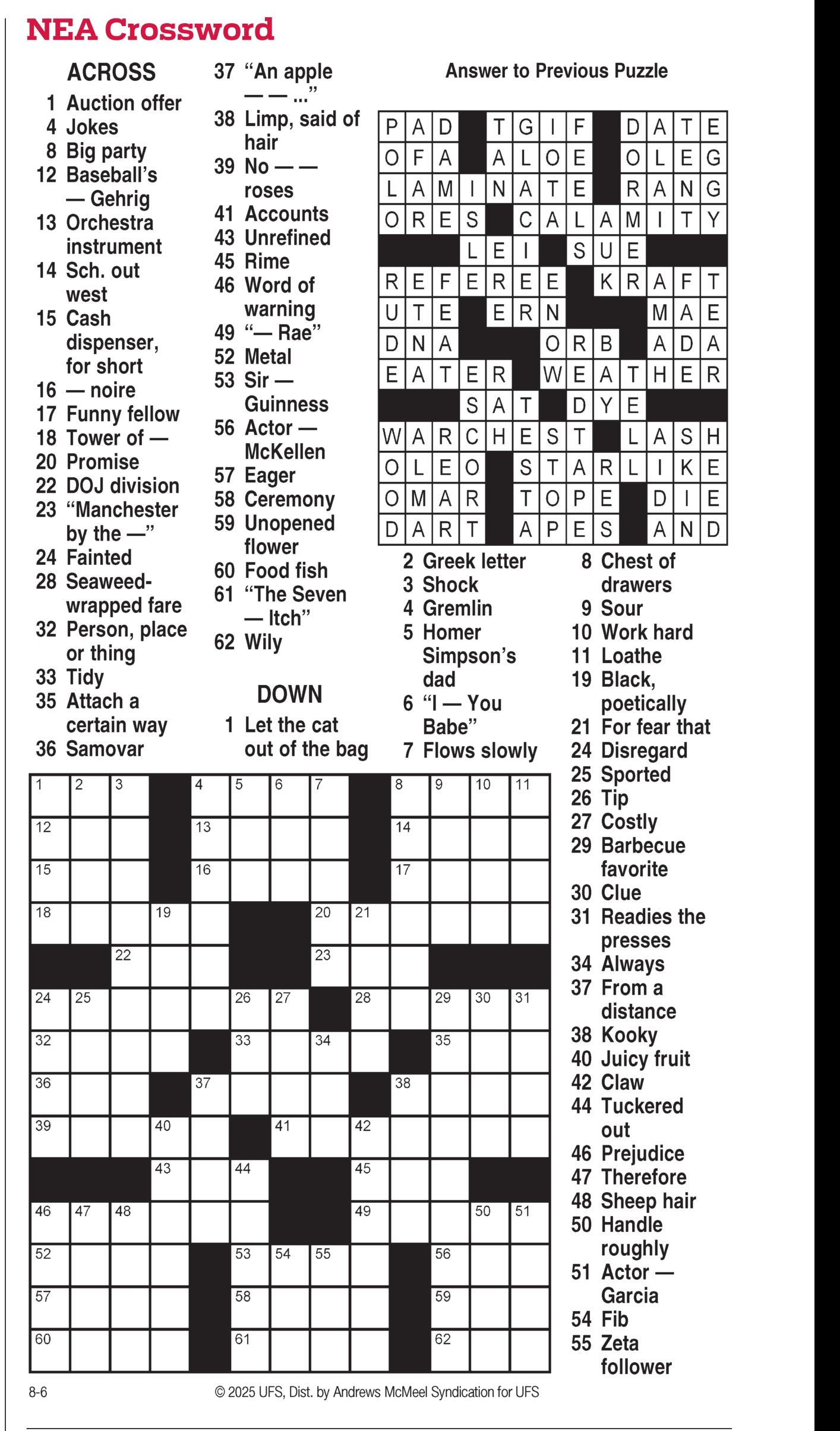 NEA Crossword

ACROSS
1 Auction offer
4 Jokes
8 Big party
12 Baseball's — Gehrig
13 Orchestra instrument
14 Sch. out west
15 Cash dispenser, for short
16 — noire
17 Funny fellow
18 Tower of —
20 Promise
22 DOJ division
23 "Manchester by the —"
24 Fainted
28 Seaweed-wrapped fare
32 Person, place or thing
33 Tidy
35 Attach a certain way
36 Samovar
37 "An apple — — ..."
38 Limp, said of hair
39 No — — roses
41 Accounts
43 Unrefined
45 Rime
46 Word of warning
49 "— Rae"
52 Metal
53 Sir — Guinness
56 Actor — McKellen
57 Eager
58 Ceremony
59 Unopened flower
60 Food fish
61 "The Seven — Itch"
62 Wily

DOWN
1 Let the cat out of the bag
2 Greek letter
3 Shock
4 Gremlin
5 Homer Simpson's dad
6 "I — You Babe"
7 Flows slowly
8 Chest of drawers
9 Sour
10 Work hard
11 Loathe
19 Black, poetically
21 For fear that
24 Disregard
25 Sported
26 Tip
27 Costly
29 Barbecue favorite
30 Clue
31 Readies the presses
34 Always
37 From a distance
38 Kooky
40 Juicy fruit
42 Claw
44 Tuckered out
46 Prejudice
47 Therefore
48 Sheep hair
50 Handle roughly
51 Actor — Garcia
54 Fib
55 Zeta follower

Answer to Previous Puzzle

PAD TGIF DATE
OFA ALOE OLEG
LAMINATE RANG
ORES CALAMITY
LEI SUE
REFEREE KRAFT
UTE ERN MAE
DNA ORB ADA
EATER WEATHER
SAT DYE
WARCHEST LASH
OLEO STARLIKE
OMAR TOPE DIE
DART APES AND

1 2 3 4 5 6 7 8 9 10 11 12 13 14 15 16 17 18 19 20 21 22 23 24 25 26 27 28 29 30 31 32 33 34 35 36 37 38 39 40 41 42 43 44 45 46 47 48 49 50 51 52 53 54 55 56 57 58 59 60 61 62

8-6
© 2025 UFS, Dist. by Andrews McMeel Syndication for UFS